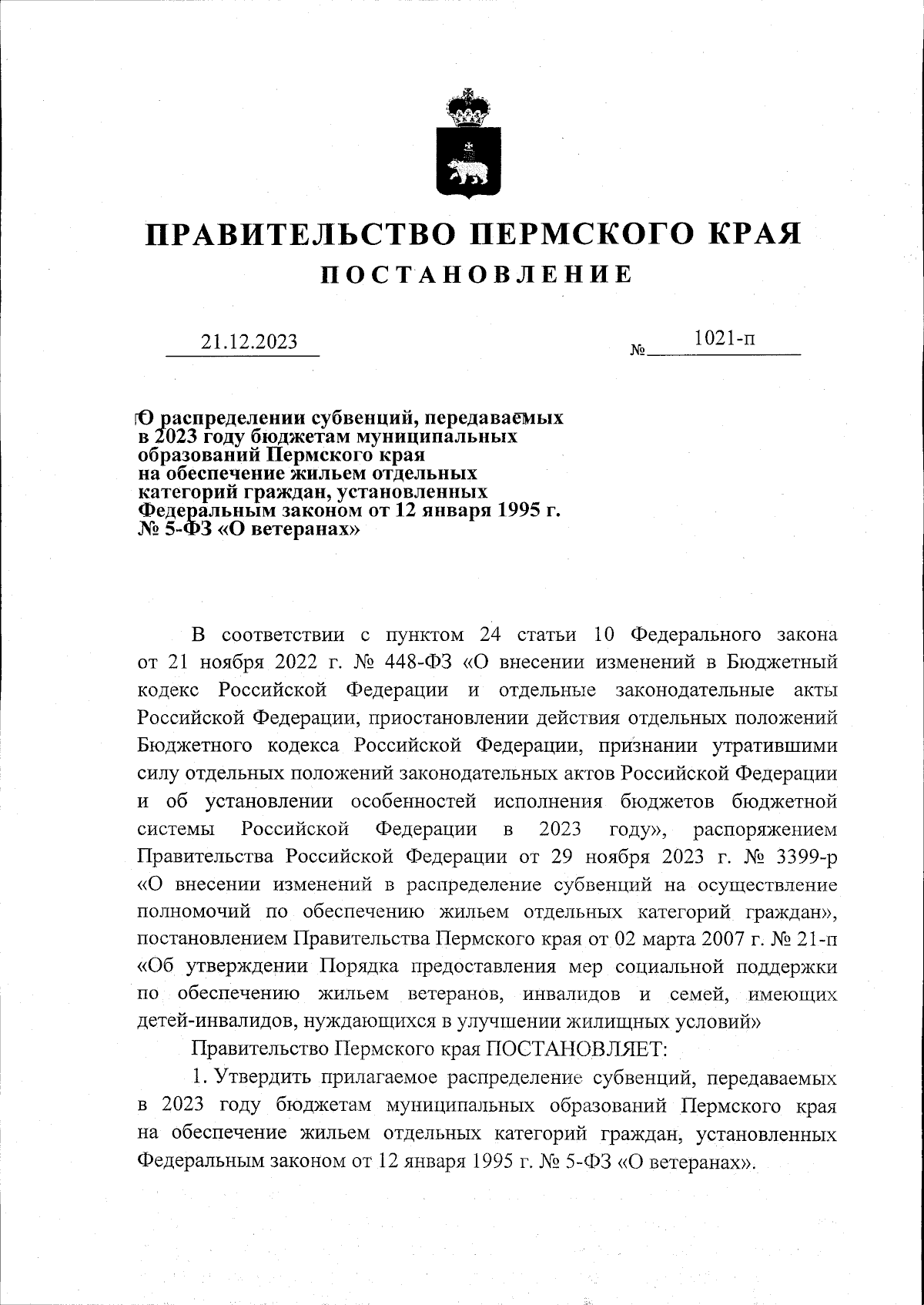 ПРАВИТЕЛЬСТВО ПЕРМСКОГО КРАЯ
ПОСТАНОВЛЕНИЕ

21.12.2023 № 1021-п

О распределении субвенций, передаваемых в 2023 году бюджетам муниципальных образований Пермского края на обеспечение жильем отдельных категорий граждан, установленных Федеральным законом от 12 января 1995 г. № 5-ФЗ «О ветеранах»

В соответствии с пунктом 24 статьи 10 Федерального закона от 21 ноября 2022 г. № 448-ФЗ «О внесении изменений в Бюджетный кодекс Российской Федерации и отдельные законодательные акты Российской Федерации, приостановлении действия отдельных положений Бюджетного кодекса Российской Федерации, признании утратившими силу отдельных положений законодательных актов Российской Федерации и об установлении особенностей исполнения бюджетов бюджетной системы Российской Федерации в 2023 году», распоряжением Правительства Российской Федерации от 29 ноября 2023 г. № 3399-р «О внесении изменений в распределение субвенций на осуществление полномочий по обеспечению жильем отдельных категорий граждан», постановлением Правительства Пермского края от 02 марта 2007 г. № 21-п «Об утверждении Порядка предоставления мер социальной поддержки по обеспечению жильем ветеранов, инвалидов и семей, имеющих детей-инвалидов, нуждающихся в улучшении жилищных условий»

Правительство Пермского края ПОСТАНОВЛЯЕТ:

1. Утвердить прилагаемое распределение субвенций, передаваемых в 2023 году бюджетам муниципальных образований Пермского края на обеспечение жильем отдельных категорий граждан, установленных Федеральным законом от 12 января 1995 г. № 5-ФЗ «О ветеранах».